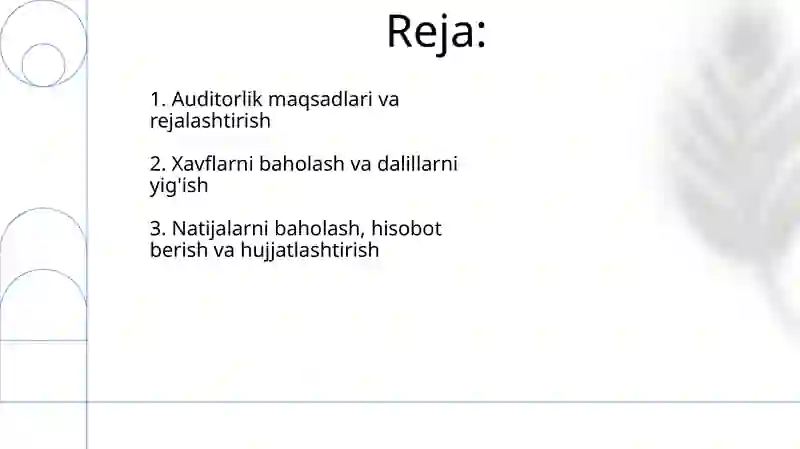 Reja:

1. Auditorlik maqsadlari va rejalashtirish

2. Xavflarni baholash va dalillarni yig'ish

3. Natijalarni baholash, hisobot berish va hujjatlashtirish